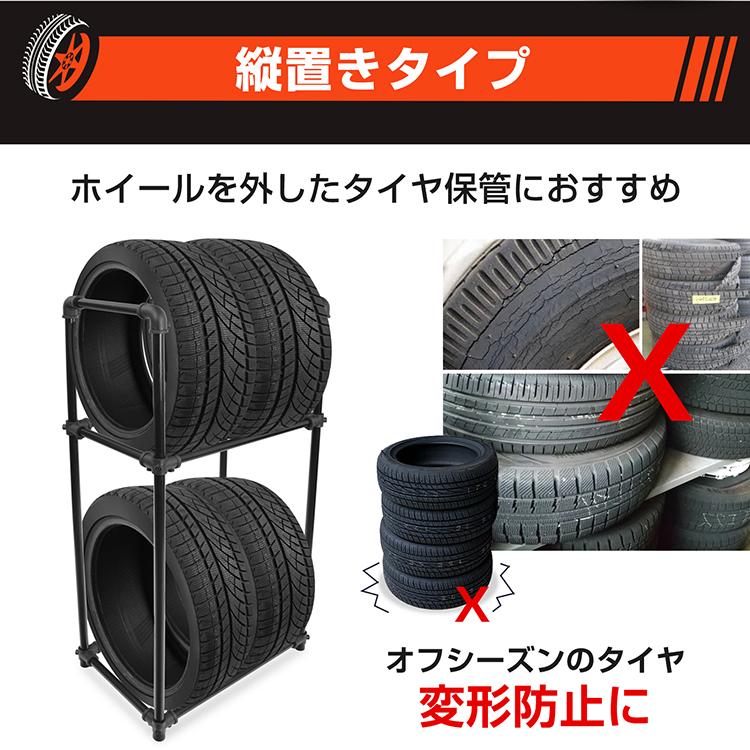 縦置きタイプ

ホイールを外したタイヤ保管におすすめ

X

X

オフシーズンのタイヤ
変形防止に